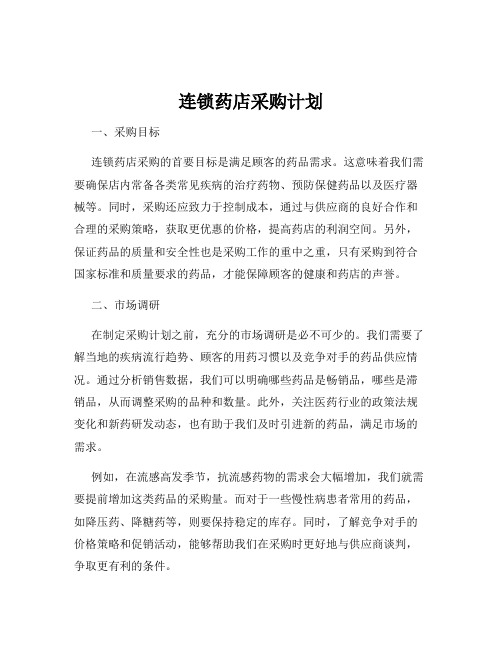 连锁药店采购计划

一、采购目标

连锁药店采购的首要目标是满足顾客的药品需求。这意味着我们需要确保店内常备各类常见疾病的治疗药物、预防保健药品以及医疗器械等。同时，采购还应致力于控制成本，通过与供应商的良好合作和合理的采购策略，获取更优惠的价格，提高药店的利润空间。另外，保证药品的质量和安全性也是采购工作的重中之重，只有采购到符合国家标准和质量要求的药品，才能保障顾客的健康和药店的声誉。

二、市场调研

在制定采购计划之前，充分的市场调研是必不可少的。我们需要了解当地的疾病流行趋势、顾客的用药习惯以及竞争对手的药品供应情况。通过分析销售数据，我们可以明确哪些药品是畅销品，哪些是滞销品，从而调整采购的品种和数量。此外，关注医药行业的政策法规变化和新药研发动态，也有助于我们及时引进新的药品，满足市场的需求。

例如，在流感高发季节，抗流感药物的需求会大幅增加，我们就需要提前增加这类药品的采购量。而对于一些慢性病患者常用的药品，如降压药、降糖药等，则要保持稳定的库存。同时，了解竞争对手的价格策略和促销活动，能够帮助我们在采购时更好地与供应商谈判，争取更有利的条件。